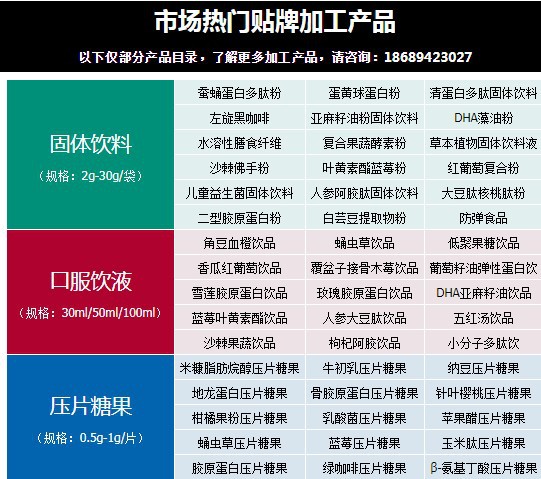 市场热门贴牌加工产品

以下仅部分产品目录，了解更多加工产品，请咨询：18689423027

| 固体饮料（规格：2g-30g/袋） | 蚕蛹蛋白多肽粉 | 蛋黄球蛋白粉 | 清蛋白多肽固体饮料 |
|---|---|---|---|
| | 左旋黑咖啡 | 亚麻籽油粉固体饮料 | DHA藻油粉 |
| | 水溶性膳食纤维 | 复合果蔬酵素粉 | 草本植物固体饮料液 |
| | 沙棘佛手粉 | 叶黄素酯蓝莓粉 | 红葡萄复合粉 |
| | 儿童益生菌固体饮料 | 人参阿胶肽固体饮料 | 大豆肽核桃肽粉 |
| | 二型胶原蛋白粉 | 白芸豆提取物粉 | 防弹食品 |
| 口服饮液（规格：30ml/50ml/100ml） | 角豆血橙饮品 | 蛹虫草饮品 | 低聚果糖饮品 |
| | 香瓜红葡萄饮品 | 覆盆子接骨木莓饮品 | 葡萄籽油弹性蛋白饮 |
| | 雪莲胶原蛋白饮品 | 玫瑰胶原蛋白饮品 | DHA亚麻籽油饮品 |
| | 蓝莓叶黄素酯饮品 | 人参大豆肽饮品 | 五红汤饮品 |
| | 沙棘果蔬饮品 | 枸杞阿胶饮品 | 小分子多肽饮 |
| 压片糖果（规格：0.5g-1g/片） | 米糠脂肪烷醇压片糖果 | 牛初乳压片糖果 | 纳豆压片糖果 |
| | 地龙蛋白压片糖果 | 骨胶原蛋白压片糖果 | 针叶樱桃压片糖果 |
| | 柑橘果粉压片糖果 | 乳酸菌压片糖果 | 苹果醋压片糖果 |
| | 蛹虫草压片糖果 | 蓝莓压片糖果 | 玉米肽压片糖果 |
| | 胶原蛋白压片糖果 | 绿咖啡压片糖果 | β-氨基丁酸压片糖果 |